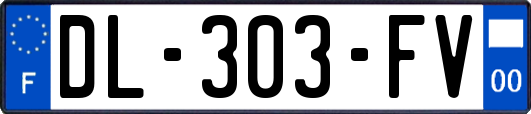 F
DL-303-FV
00